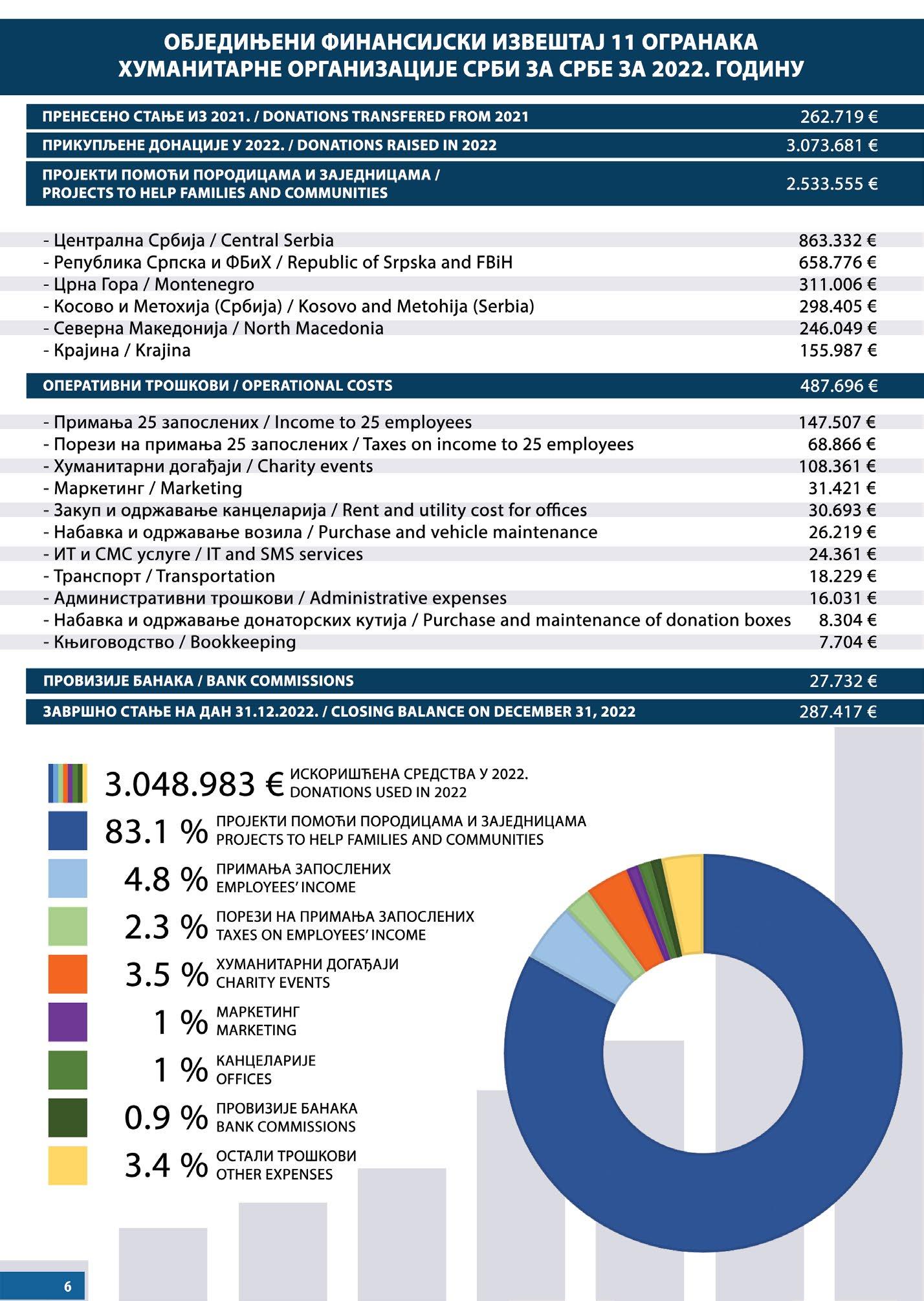 ОБЈЕДИЊЕНИ ФИНАНСИЈСКИ ИЗВЕШТАЈ 11 ОГРАНАКА ХУМАНИТАРНЕ ОРГАНИЗАЦИЈЕ СРБИ ЗА СРБЕ ЗА 2022. ГОДИНУ

| | |
|---|---|
| ПРЕНЕСЕНО СТАЊЕ ИЗ 2021. / DONATIONS TRANSFERED FROM 2021 | 262.719 € |
| ПРИКУПЉЕНЕ ДОНАЦИЈЕ У 2022. / DONATIONS RAISED IN 2022 | 3.073.681 € |
| ПРОЈЕКТИ ПОМОЋИ ПОРОДИЦАМА И ЗАЈЕДНИЦАМА / PROJECTS TO HELP FAMILIES AND COMMUNITIES | 2.533.555 € |
| - Централна Србија / Central Serbia | 863.332 € |
| - Република Српска и ФБиХ / Republic of Srpska and FBiH | 658.776 € |
| - Црна Гора / Montenegro | 311.006 € |
| - Косово и Метохија (Србија) / Kosovo and Metohija (Serbia) | 298.405 € |
| - Северна Македонија / North Macedonia | 246.049 € |
| - Крајина / Krajina | 155.987 € |
| ОПЕРАТИВНИ ТРОШКОВИ / OPERATIONAL COSTS | 487.696 € |
| - Примања 25 запослених / Income to 25 employees | 147.507 € |
| - Порези на примања 25 запослених / Taxes on income to 25 employees | 68.866 € |
| - Хуманитарни догађаји / Charity events | 108.361 € |
| - Маркетинг / Marketing | 31.421 € |
| - Закуп и одржавање канцеларија / Rent and utility cost for offices | 30.693 € |
| - Набавка и одржавање возила / Purchase and vehicle maintenance | 26.219 € |
| - ИТ и СМС услуге / IT and SMS services | 24.361 € |
| - Транспорт / Transportation | 18.229 € |
| - Административни трошкови / Administrative expenses | 16.031 € |
| - Набавка и одржавање донаторских кутија / Purchase and maintenance of donation boxes | 8.304 € |
| - Књиговодство / Bookkeeping | 7.704 € |
| ПРОВИЗИЈЕ БАНАКА / BANK COMMISSIONS | 27.732 € |
| ЗАВРШНО СТАЊЕ НА ДАН 31.12.2022. / CLOSING BALANCE ON DECEMBER 31, 2022 | 287.417 € |

3.048.983 € ИСКОРИШЋЕНА СРЕДСТВА У 2022. DONATIONS USED IN 2022
83.1 % ПРОЈЕКТИ ПОМОЋИ ПОРОДИЦАМА И ЗАЈЕДНИЦАМА PROJECTS TO HELP FAMILIES AND COMMUNITIES
4.8 % ПРИМАЊА ЗАПОСЛЕНИХ EMPLOYEES' INCOME
2.3 % ПОРЕЗИ НА ПРИМАЊА ЗАПОСЛЕНИХ TAXES ON EMPLOYEES' INCOME
3.5 % ХУМАНИТАРНИ ДОГАЂАЈИ CHARITY EVENTS
1 % МАРКЕТИНГ MARKETING
1 % КАНЦЕЛАРИЈЕ OFFICES
0.9 % ПРОВИЗИЈЕ БАНАКА BANK COMMISSIONS
3.4 % ОСТАЛИ ТРОШКОВИ OTHER EXPENSES

6